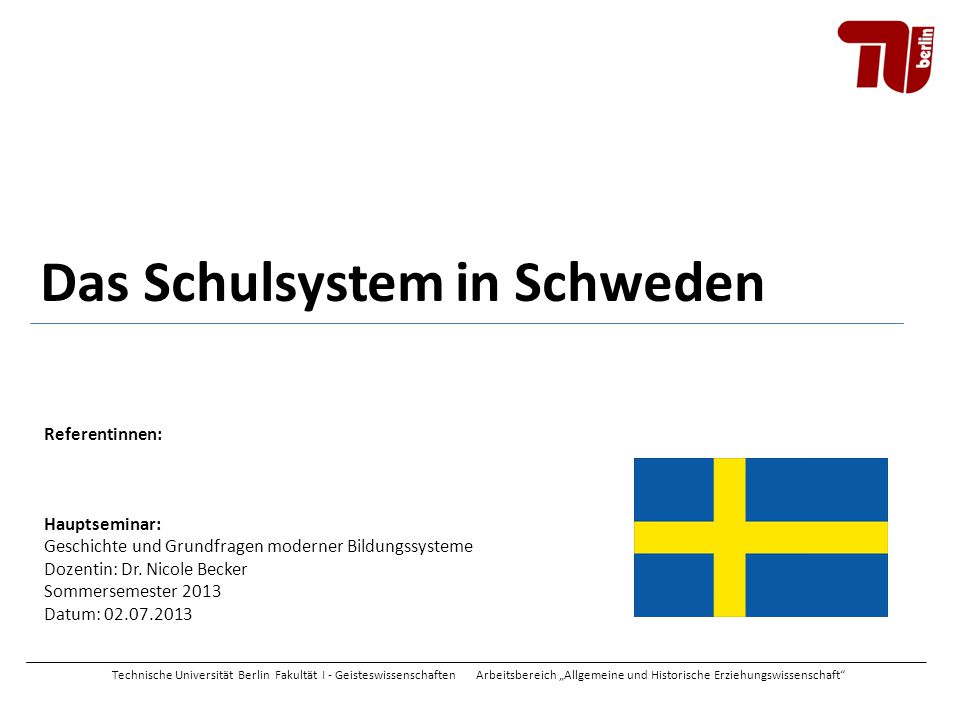 TU berlin

Das Schulsystem in Schweden

Referentinnen:

Hauptseminar:
Geschichte und Grundfragen moderner Bildungssysteme
Dozentin: Dr. Nicole Becker
Sommersemester 2013
Datum: 02.07.2013

Technische Universität Berlin Fakultät I - Geisteswissenschaften Arbeitsbereich „Allgemeine und Historische Erziehungswissenschaft“